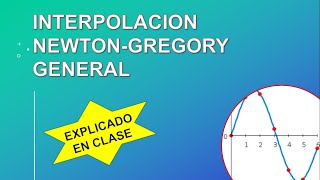 INTERPOLACION NEWTON-GREGORY GENERAL

EXPLICADO EN CLASE

0
1 2 3 4 5 6